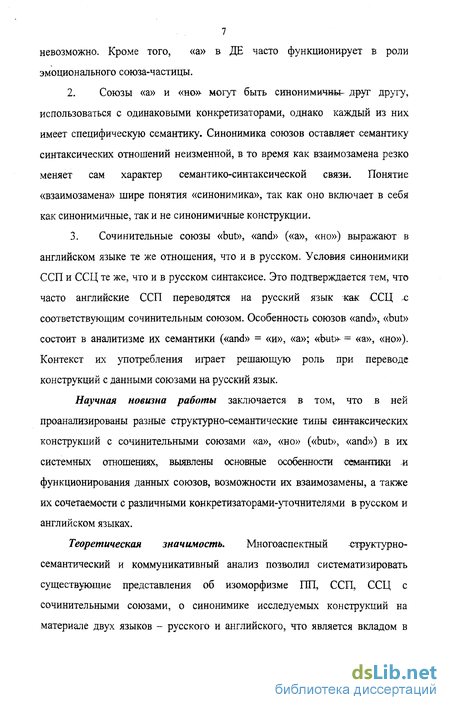 7

невозможно. Кроме того, «а» в ДЕ часто функционирует в роли эмоционального союза-частицы.

2. Союзы «а» и «но» могут быть синонимичны друг другу, использоваться с одинаковыми конкретизаторами, однако каждый из них имеет специфическую семантику. Синонимика союзов оставляет семантику синтаксических отношений неизменной, в то время как взаимозамена резко меняет сам характер семантико-синтаксической связи. Понятие «взаимозамена» шире понятия «синонимика», так как оно включает в себя как синонимичные, так и не синонимичные конструкции.

3. Сочинительные союзы «but», «and» («а», «но») выражают в английском языке те же отношения, что и в русском. Условия синонимики ССП и ССЦ те же, что и в русском синтаксисе. Это подтверждается тем, что часто английские ССП переводятся на русский язык как ССЦ с соответствующим сочинительным союзом. Особенность союзов «and», «but» состоит в аналитизме их семантики («and» = «и», «а»; «but» = «а», «но»). Контекст их употребления играет решающую роль при переводе конструкций с данными союзами на русский язык.

Научная новизна работы заключается в том, что в ней проанализированы разные структурно-семантические типы синтаксических конструкций с сочинительными союзами «а», «но» («but», «and») в их системных отношениях, выявлены основные особенности семантики и функционирования данных союзов, возможности их взаимозамены, а также их сочетаемости с различными конкретизаторами-уточнителями в русском и английском языках.

Теоретическая значимость. Многоаспектный структурно-семантический и коммуникативный анализ позволил систематизировать существующие представления об изоморфизме ПП, ССП, ССЦ с сочинительными союзами, о синонимике исследуемых конструкций на материале двух языков – русского и английского, что является вкладом в

dsLib.net
библиотека диссертаций